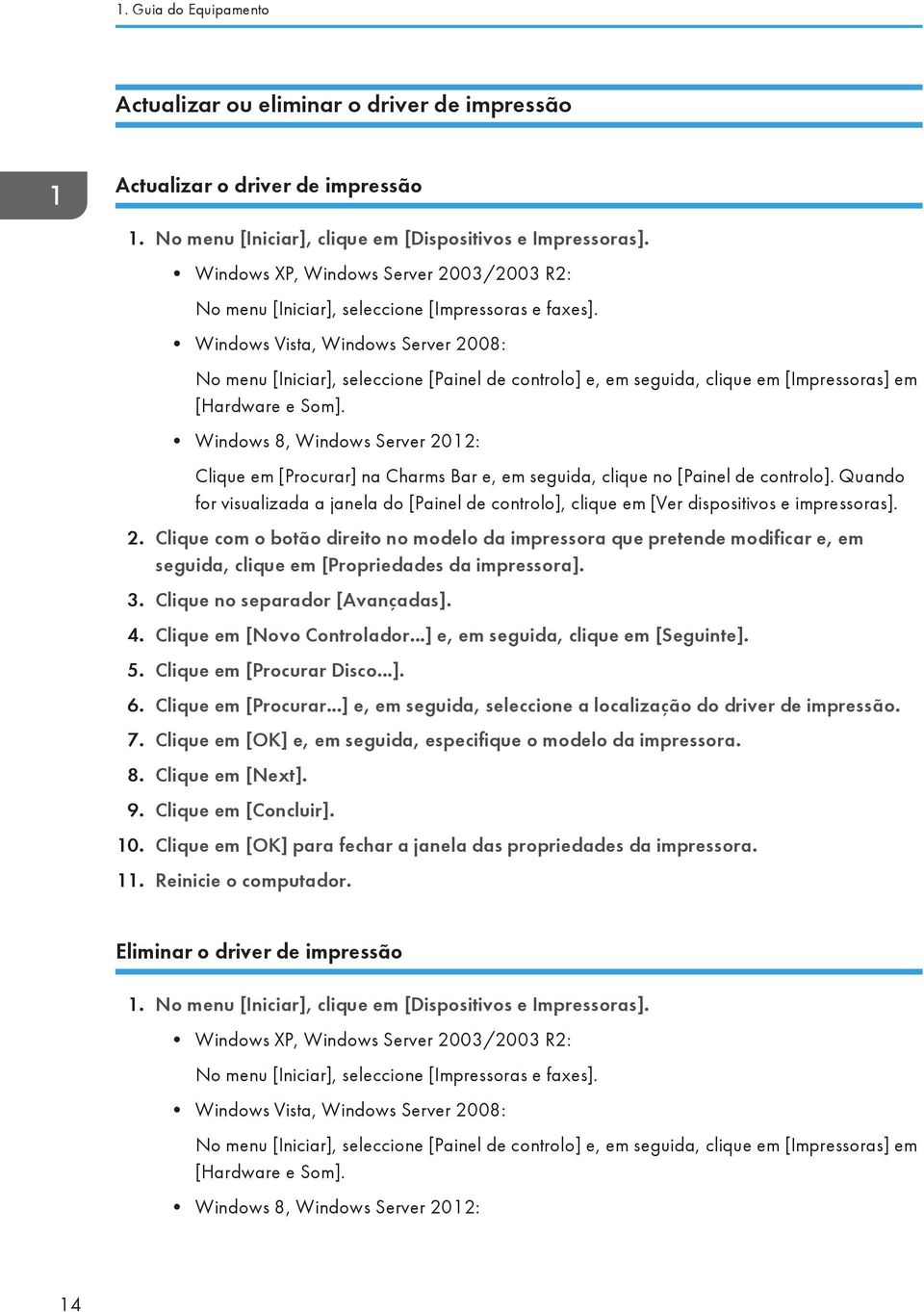 1. Guia do Equipamento

Actualizar ou eliminar o driver de impressão

1

Actualizar o driver de impressão

1. No menu [Iniciar], clique em [Dispositivos e Impressoras].

• Windows XP, Windows Server 2003/2003 R2:

No menu [Iniciar], seleccione [Impressoras e faxes].

• Windows Vista, Windows Server 2008:

No menu [Iniciar], seleccione [Painel de controlo] e, em seguida, clique em [Impressoras] em [Hardware e Som].

• Windows 8, Windows Server 2012:

Clique em [Procurar] na Charms Bar e, em seguida, clique no [Painel de controlo]. Quando for visualizada a janela do [Painel de controlo], clique em [Ver dispositivos e impressoras].

2. Clique com o botão direito no modelo da impressora que pretende modificar e, em seguida, clique em [Propriedades da impressora].

3. Clique no separador [Avançadas].

4. Clique em [Novo Controlador...] e, em seguida, clique em [Seguinte].

5. Clique em [Procurar Disco...].

6. Clique em [Procurar...] e, em seguida, seleccione a localização do driver de impressão.

7. Clique em [OK] e, em seguida, especifique o modelo da impressora.

8. Clique em [Next].

9. Clique em [Concluir].

10. Clique em [OK] para fechar a janela das propriedades da impressora.

11. Reinicie o computador.

Eliminar o driver de impressão

1. No menu [Iniciar], clique em [Dispositivos e Impressoras].

• Windows XP, Windows Server 2003/2003 R2:

No menu [Iniciar], seleccione [Impressoras e faxes].

• Windows Vista, Windows Server 2008:

No menu [Iniciar], seleccione [Painel de controlo] e, em seguida, clique em [Impressoras] em [Hardware e Som].

• Windows 8, Windows Server 2012:

14